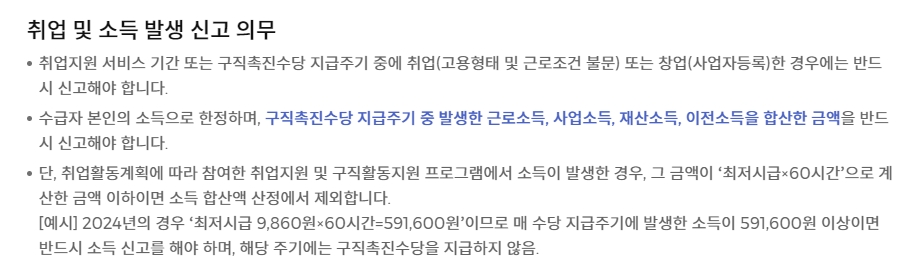 취업 및 소득 발생 신고 의무

• 취업지원 서비스 기간 또는 구직촉진수당 지급주기 중에 취업(고용형태 및 근로조건 불문) 또는 창업(사업자등록)한 경우에는 반드시 신고해야 합니다.

• 수급자 본인의 소득으로 한정하며, 구직촉진수당 지급주기 중 발생한 근로소득, 사업소득, 재산소득, 이전소득을 합산한 금액을 반드시 신고해야 합니다.

• 단, 취업활동계획에 따라 참여한 취업지원 및 구직활동지원 프로그램에서 소득이 발생한 경우, 그 금액이 '최저시급×60시간'으로 계산한 금액 이하이면 소득 합산액 산정에서 제외합니다.
[예시] 2024년의 경우 '최저시급 9,860원×60시간=591,600원'이므로 매 수당 지급주기에 발생한 소득이 591,600원 이상이면 반드시 소득 신고를 해야 하며, 해당 주기에는 구직촉진수당을 지급하지 않음.